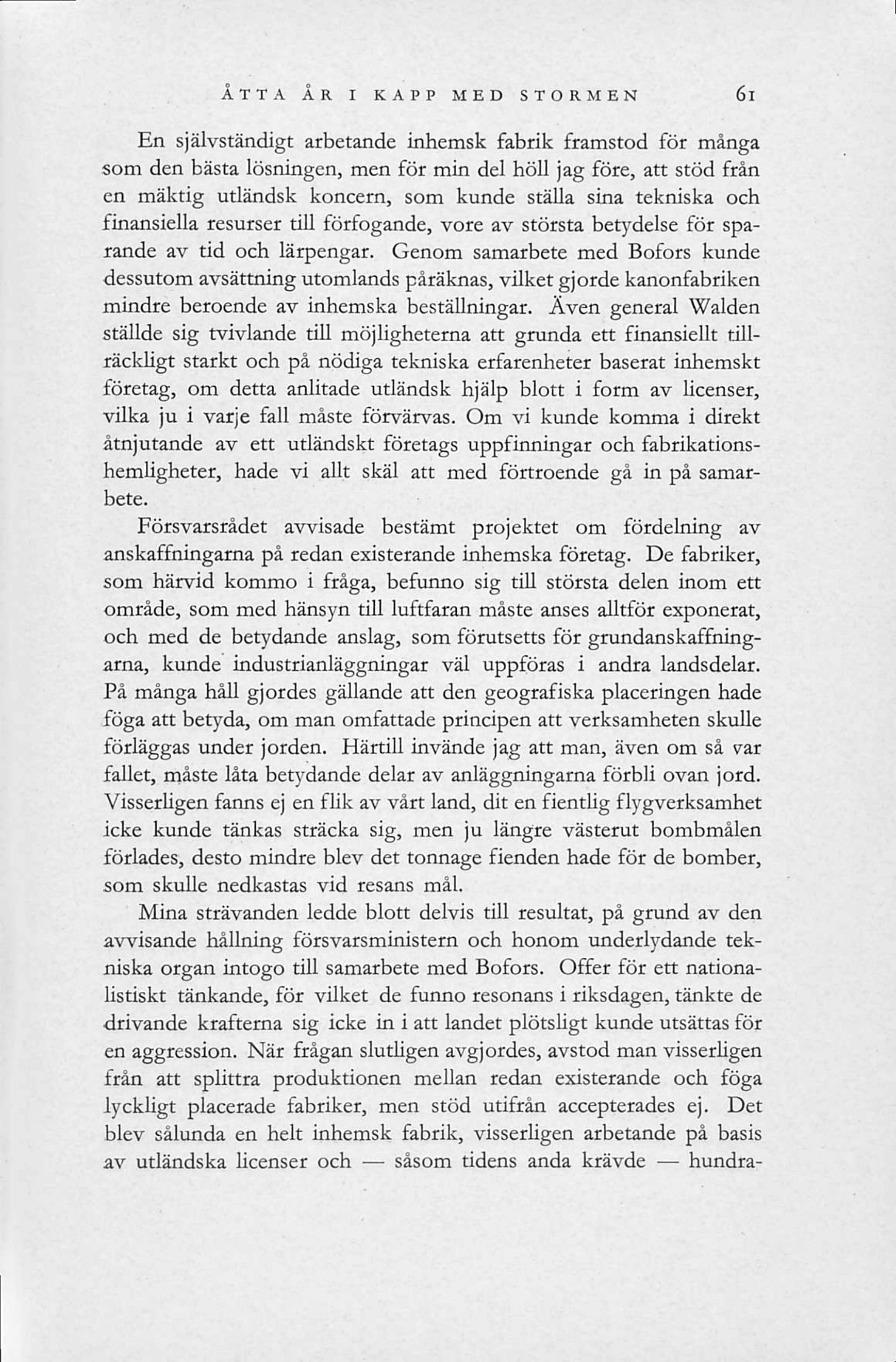 ÅTTA ÅR I KAPP MED STORMEN 61

En självständigt arbetande inhemsk fabrik framstod för många som den bästa lösningen, men för min del höll jag före, att stöd från en mäktig utländsk koncern, som kunde ställa sina tekniska och finansiella resurser till förfogande, vore av största betydelse för sparande av tid och lärpengar. Genom samarbete med Bofors kunde dessutom avsättning utomlands påräknas, vilket gjorde kanonfabriken mindre beroende av inhemska beställningar. Även general Walden ställde sig tvivlande till möjligheterna att grunda ett finansiellt tillräckligt starkt och på nödiga tekniska erfarenheter baserat inhemskt företag, om detta anlitade utländsk hjälp blott i form av licenser, vilka ju i varje fall måste förvärvas. Om vi kunde komma i direkt åtnjutande av ett utländskt företags uppfinningar och fabrikationshemligheter, hade vi allt skäl att med förtroende gå in på samarbete.

Försvarsrådet avvisade bestämt projektet om fördelning av anskaffningarna på redan existerande inhemska företag. De fabriker, som härvid kommo i fråga, befunno sig till största delen inom ett område, som med hänsyn till luftfaran måste anses alltför exponerat, och med de betydande anslag, som förutsetts för grundanskaffningarna, kunde industrianläggningar väl uppföras i andra landsdelar. På många håll gjordes gällande att den geografiska placeringen hade föga att betyda, om man omfattade principen att verksamheten skulle förläggas under jorden. Härtill invände jag att man, även om så var fallet, måste låta betydande delar av anläggningarna förbli ovan jord. Visserligen fanns ej en flik av vårt land, dit en fientlig flygverksamhet icke kunde tänkas sträcka sig, men ju längre västerut bombmålen förlades, desto mindre blev det tonnage fienden hade för de bomber, som skulle nedkastas vid resans mål.

Mina strävanden ledde blott delvis till resultat, på grund av den avvisande hållning försvarsministern och honom underlydande tekniska organ intogo till samarbete med Bofors. Offer för ett nationalistiskt tänkande, för vilket de funno resonans i riksdagen, tänkte de drivande krafterna sig icke in i att landet plötsligt kunde utsättas för en aggression. När frågan slutligen avgjordes, avstod man visserligen från att splittra produktionen mellan redan existerande och föga lyckligt placerade fabriker, men stöd utifrån accepterades ej. Det blev sålunda en helt inhemsk fabrik, visserligen arbetande på basis av utländska licenser och — såsom tidens anda krävde — hundra-